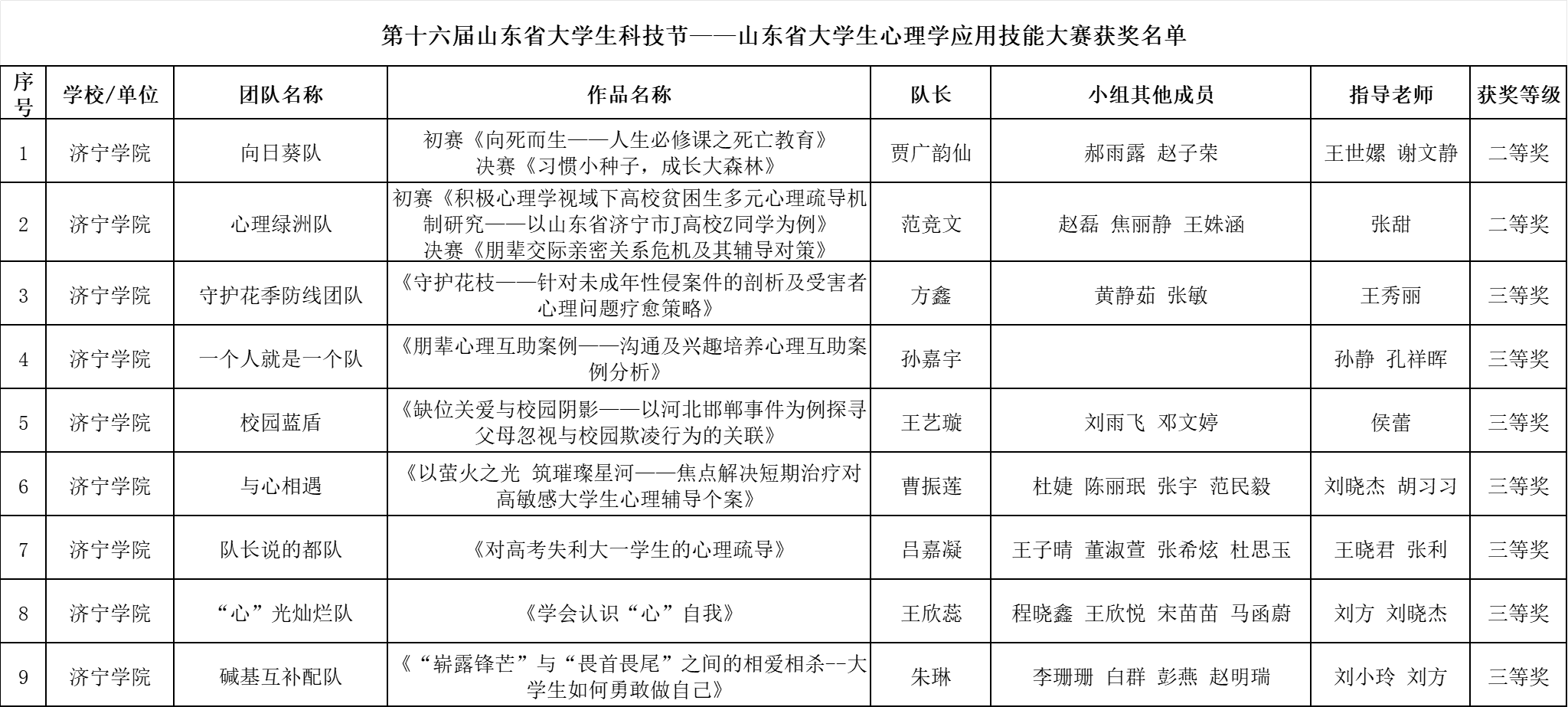 第十六届山东省大学生科技节——山东省大学生心理学应用技能大赛获奖名单

| 序号 | 学校/单位 | 团队名称 | 作品名称 | 队长 | 小组其他成员 | 指导老师 | 获奖等级 |
|---|---|---|---|---|---|---|---|
| 1 | 济宁学院 | 向日葵队 | 初赛《向死而生——人生必修课之死亡教育》 决赛《习惯小种子，成长大森林》 | 贾广韵仙 | 郝雨露 赵子荣 | 王世嫘 谢文静 | 二等奖 |
| 2 | 济宁学院 | 心理绿洲队 | 初赛《积极心理学视域下高校贫困生多元心理疏导机制研究——以山东省济宁市J高校Z同学为例》 决赛《朋辈交际亲密关系危机及其辅导对策》 | 范竞文 | 赵磊 焦丽静 王姝涵 | 张甜 | 二等奖 |
| 3 | 济宁学院 | 守护花季防线团队 | 《守护花枝——针对未成年性侵案件的剖析及受害者心理问题疗愈策略》 | 方鑫 | 黄静茹 张敏 | 王秀丽 | 三等奖 |
| 4 | 济宁学院 | 一个人就是一个队 | 《朋辈心理互助案例——沟通及兴趣培养心理互助案例分析》 | 孙嘉宇 | | 孙静 孔祥晖 | 三等奖 |
| 5 | 济宁学院 | 校园蓝盾 | 《缺位关爱与校园阴影——以河北邯郸事件为例探寻父母忽视与校园欺凌行为的关联》 | 王艺璇 | 刘雨飞 邓文婷 | 侯蕾 | 三等奖 |
| 6 | 济宁学院 | 与心相遇 | 《以萤火之光 筑璀璨星河——焦点解决短期治疗对高敏感大学生心理辅导个案》 | 曹振莲 | 杜婕 陈丽珉 张宇 范民毅 | 刘晓杰 胡习习 | 三等奖 |
| 7 | 济宁学院 | 队长说的都队 | 《对高考失利大一学生的心理疏导》 | 吕嘉凝 | 王子晴 董淑萱 张希炫 杜思玉 | 王晓君 张利 | 三等奖 |
| 8 | 济宁学院 | “心”光灿烂队 | 《学会认识“心”自我》 | 王欣蕊 | 程晓鑫 王欣悦 宋苗苗 马函蔚 | 刘方 刘晓杰 | 三等奖 |
| 9 | 济宁学院 | 碱基互补配队 | 《“崭露锋芒”与“畏首畏尾”之间的相爱相杀--大学生如何勇敢做自己》 | 朱琳 | 李珊珊 白群 彭燕 赵明瑞 | 刘小玲 刘方 | 三等奖 |